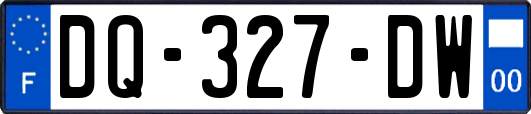 F
DQ-327-DW
00